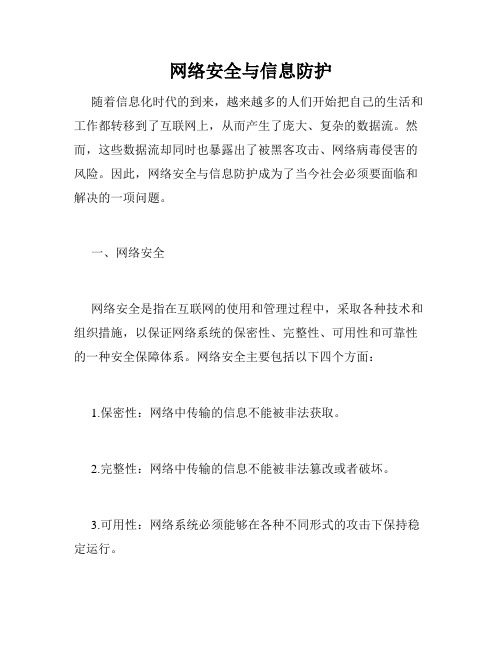 网络安全与信息防护

随着信息化时代的到来，越来越多的人们开始把自己的生活和工作都转移到了互联网上，从而产生了庞大、复杂的数据流。然而，这些数据流却同时也暴露出了被黑客攻击、网络病毒侵害的风险。因此，网络安全与信息防护成为了当今社会必须要面临和解决的一项问题。

一、网络安全

网络安全是指在互联网的使用和管理过程中，采取各种技术和组织措施，以保证网络系统的保密性、完整性、可用性和可靠性的一种安全保障体系。网络安全主要包括以下四个方面：

1.保密性：网络中传输的信息不能被非法获取。

2.完整性：网络中传输的信息不能被非法篡改或者破坏。

3.可用性：网络系统必须能够在各种不同形式的攻击下保持稳定运行。